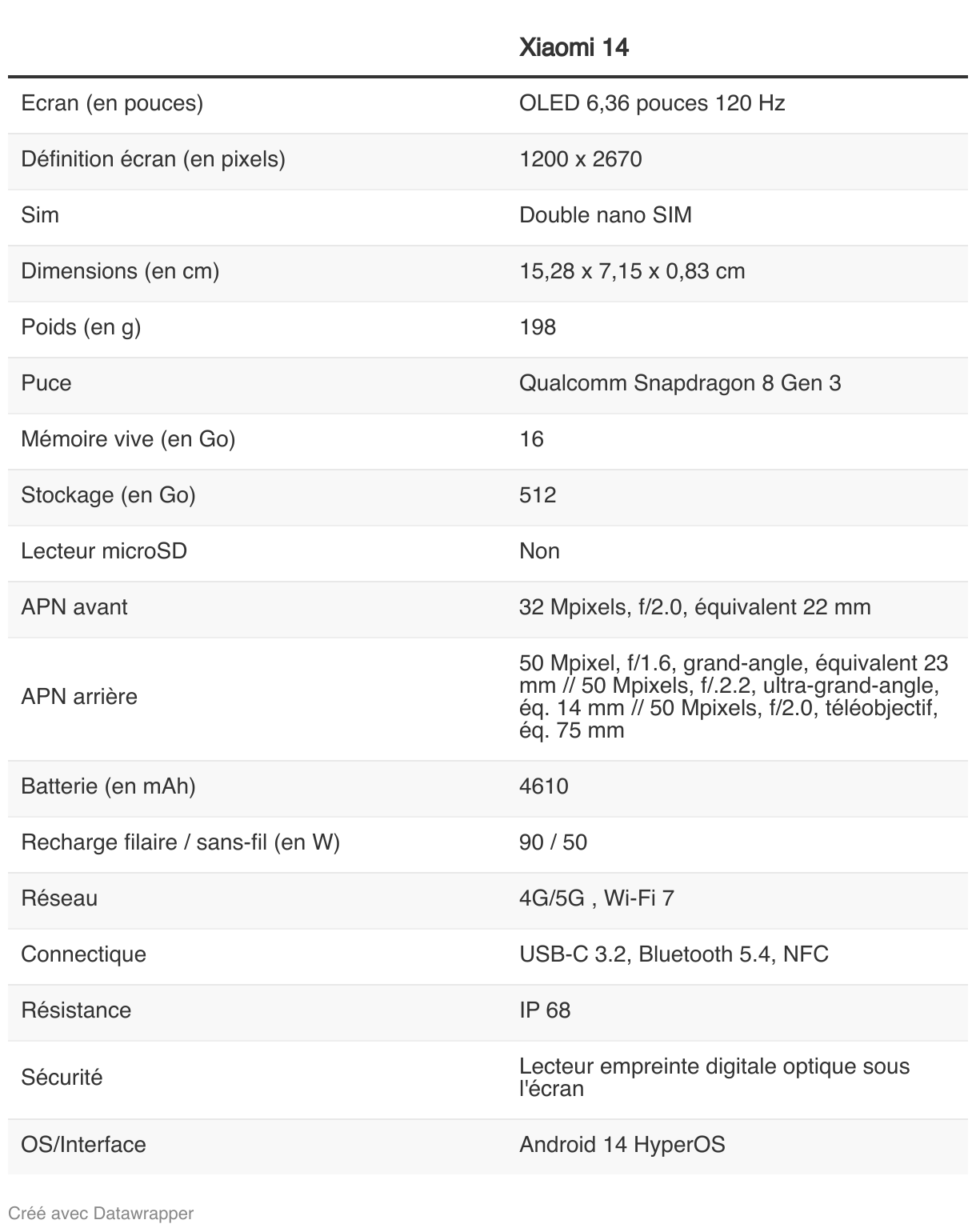 | | Xiaomi 14 |
|---|---|
| Ecran (en pouces) | OLED 6,36 pouces 120 Hz |
| Définition écran (en pixels) | 1200 x 2670 |
| Sim | Double nano SIM |
| Dimensions (en cm) | 15,28 x 7,15 x 0,83 cm |
| Poids (en g) | 198 |
| Puce | Qualcomm Snapdragon 8 Gen 3 |
| Mémoire vive (en Go) | 16 |
| Stockage (en Go) | 512 |
| Lecteur microSD | Non |
| APN avant | 32 Mpixels, f/2.0, équivalent 22 mm |
| APN arrière | 50 Mpixel, f/1.6, grand-angle, équivalent 23 mm // 50 Mpixels, f/.2.2, ultra-grand-angle, éq. 14 mm // 50 Mpixels, f/2.0, téléobjectif, éq. 75 mm |
| Batterie (en mAh) | 4610 |
| Recharge filaire / sans-fil (en W) | 90 / 50 |
| Réseau | 4G/5G , Wi-Fi 7 |
| Connectique | USB-C 3.2, Bluetooth 5.4, NFC |
| Résistance | IP 68 |
| Sécurité | Lecteur empreinte digitale optique sous l'écran |
| OS/Interface | Android 14 HyperOS |

Créé avec Datawrapper